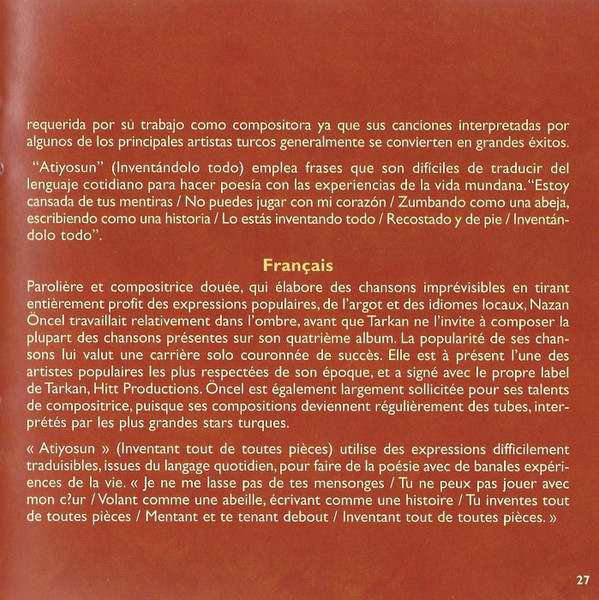 requerida por sù trabajo como compositora ya que sus canciones interpretadas por algunos de los principales artistas turcos generalmente se convierten en grandes éxitos.

"Atiyosun" (Inventándolo todo) emplea frases que son difíciles de traducir del lenguaje cotidiano para hacer poesía con las experiencias de la vida mundana. "Estoy cansada de tus mentiras / No puedes jugar con mi corazón / Zumbando como una abeja, escribiendo como una historia / Lo estás inventando todo / Recostado y de pie / Inventándolo todo".

Français

Parolière et compositrice douée, qui élabore des chansons imprévisibles en tirant entièrement profit des expressions populaires, de l'argot et des idiomes locaux, Nazan Öncel travaillait relativement dans l'ombre, avant que Tarkan ne l'invite à composer la plupart des chansons présentes sur son quatrième album. La popularité de ses chansons lui valut une carrière solo couronnée de succès. Elle est à présent l'une des artistes populaires les plus respectées de son époque, et a signé avec le propre label de Tarkan, Hitt Productions. Öncel est également largement sollicitée pour ses talents de compositrice, puisque ses compositions deviennent régulièrement des tubes, interprétés par les plus grandes stars turques.

« Atiyosun » (Inventant tout de toutes pièces) utilise des expressions difficilement traduisibles, issues du langage quotidien, pour faire de la poésie avec de banales expériences de la vie. « Je ne me lasse pas de tes mensonges / Tu ne peux pas jouer avec mon c?ur / Volant comme une abeille, écrivant comme une histoire / Tu inventes tout de toutes pièces / Mentant et te tenant debout / Inventant tout de toutes pièces. »

27